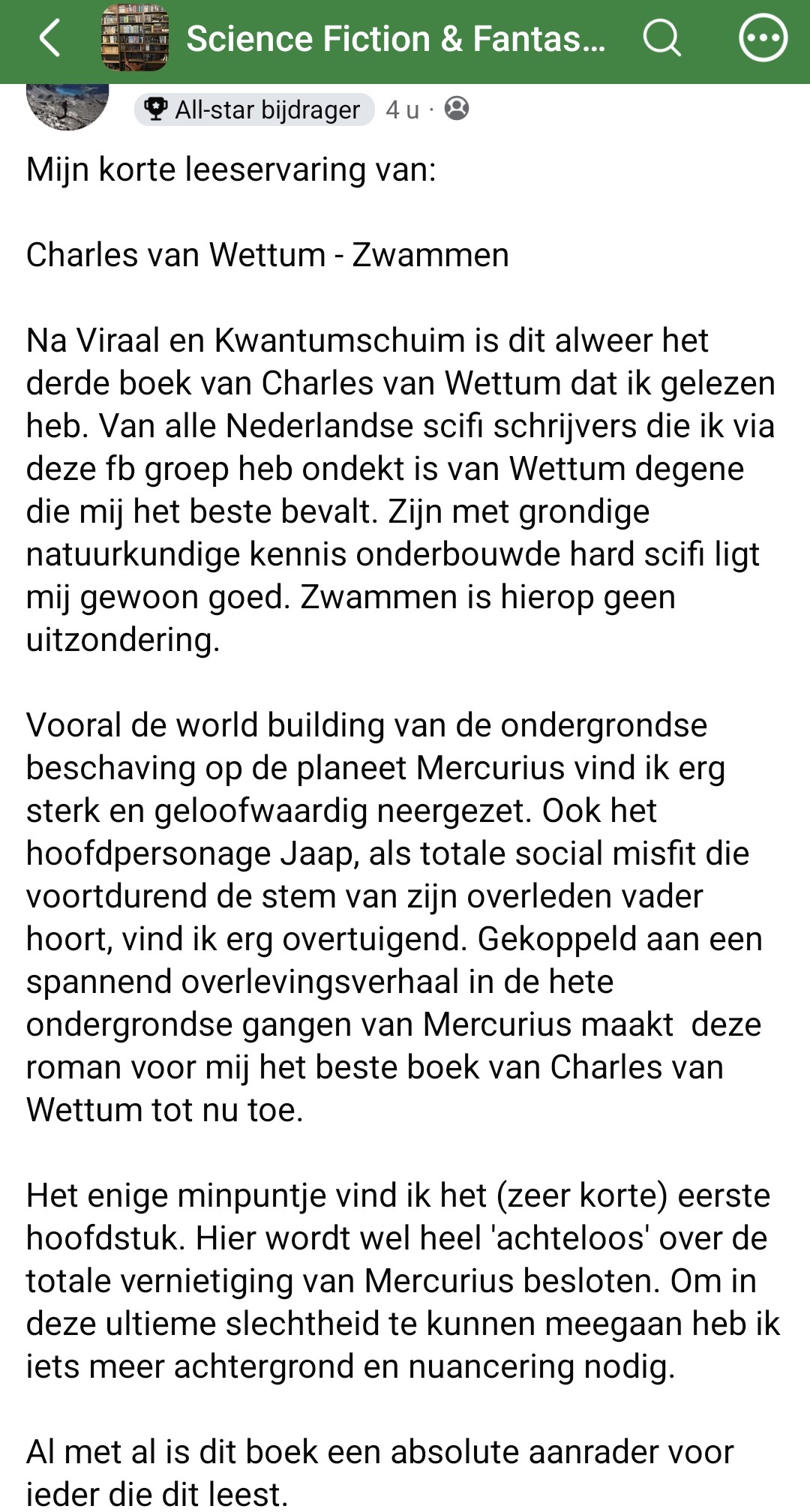 Science Fiction & Fantas...

All-star bijdrager 4 u ·

Mijn korte leeservaring van:

Charles van Wettum - Zwammen

Na Viraal en Kwantumschuim is dit alweer het derde boek van Charles van Wettum dat ik gelezen heb. Van alle Nederlandse scifi schrijvers die ik via deze fb groep heb ondekt is van Wettum degene die mij het beste bevalt. Zijn met grondige natuurkundige kennis onderbouwde hard scifi ligt mij gewoon goed. Zwammen is hierop geen uitzondering.

Vooral de world building van de ondergrondse beschaving op de planeet Mercurius vind ik erg sterk en geloofwaardig neergezet. Ook het hoofdpersonage Jaap, als totale social misfit die voortdurend de stem van zijn overleden vader hoort, vind ik erg overtuigend. Gekoppeld aan een spannend overlevingsverhaal in de hete ondergrondse gangen van Mercurius maakt deze roman voor mij het beste boek van Charles van Wettum tot nu toe.

Het enige minpuntje vind ik het (zeer korte) eerste hoofdstuk. Hier wordt wel heel 'achteloos' over de totale vernietiging van Mercurius besloten. Om in deze ultieme slechtheid te kunnen meegaan heb ik iets meer achtergrond en nuancering nodig.

Al met al is dit boek een absolute aanrader voor ieder die dit leest.